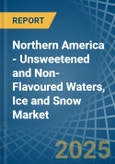 REPORT

Northern America - Unsweetened and Non-Flavoured Waters, Ice and Snow Market

2025